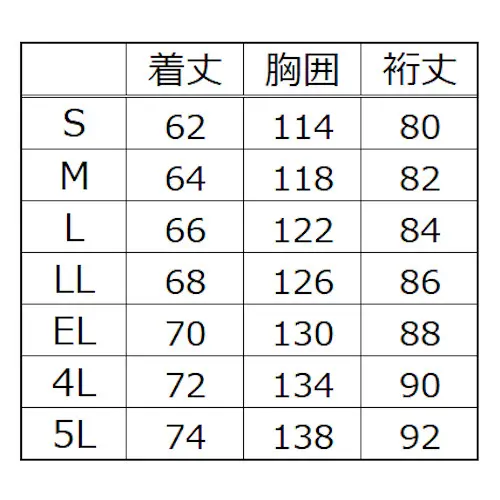 |  | 着丈 | 胸囲 | 裄丈 |
|---|---|---|---|
| S | 62 | 114 | 80 |
| M | 64 | 118 | 82 |
| L | 66 | 122 | 84 |
| LL | 68 | 126 | 86 |
| EL | 70 | 130 | 88 |
| 4L | 72 | 134 | 90 |
| 5L | 74 | 138 | 92 |